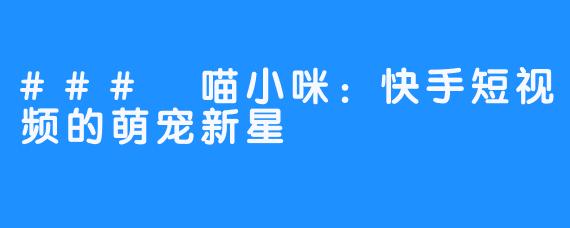 ### 喵小咪：快手短视频的萌宠新星